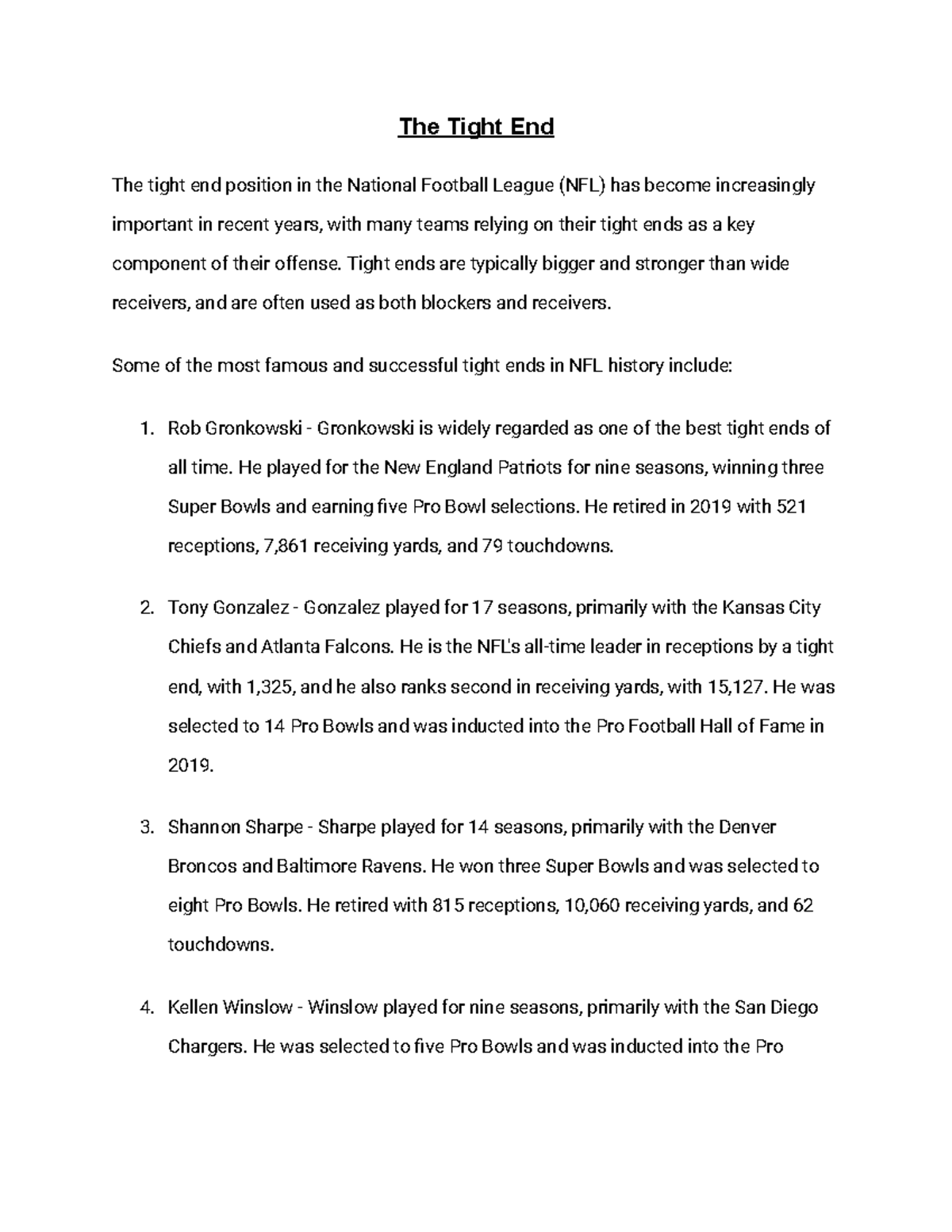 The Tight End

The tight end position in the National Football League (NFL) has become increasingly important in recent years, with many teams relying on their tight ends as a key component of their offense. Tight ends are typically bigger and stronger than wide receivers, and are often used as both blockers and receivers.

Some of the most famous and successful tight ends in NFL history include:

1. Rob Gronkowski - Gronkowski is widely regarded as one of the best tight ends of all time. He played for the New England Patriots for nine seasons, winning three Super Bowls and earning five Pro Bowl selections. He retired in 2019 with 521 receptions, 7,861 receiving yards, and 79 touchdowns.

2. Tony Gonzalez - Gonzalez played for 17 seasons, primarily with the Kansas City Chiefs and Atlanta Falcons. He is the NFL's all-time leader in receptions by a tight end, with 1,325, and he also ranks second in receiving yards, with 15,127. He was selected to 14 Pro Bowls and was inducted into the Pro Football Hall of Fame in 2019.

3. Shannon Sharpe - Sharpe played for 14 seasons, primarily with the Denver Broncos and Baltimore Ravens. He won three Super Bowls and was selected to eight Pro Bowls. He retired with 815 receptions, 10,060 receiving yards, and 62 touchdowns.

4. Kellen Winslow - Winslow played for nine seasons, primarily with the San Diego Chargers. He was selected to five Pro Bowls and was inducted into the Pro